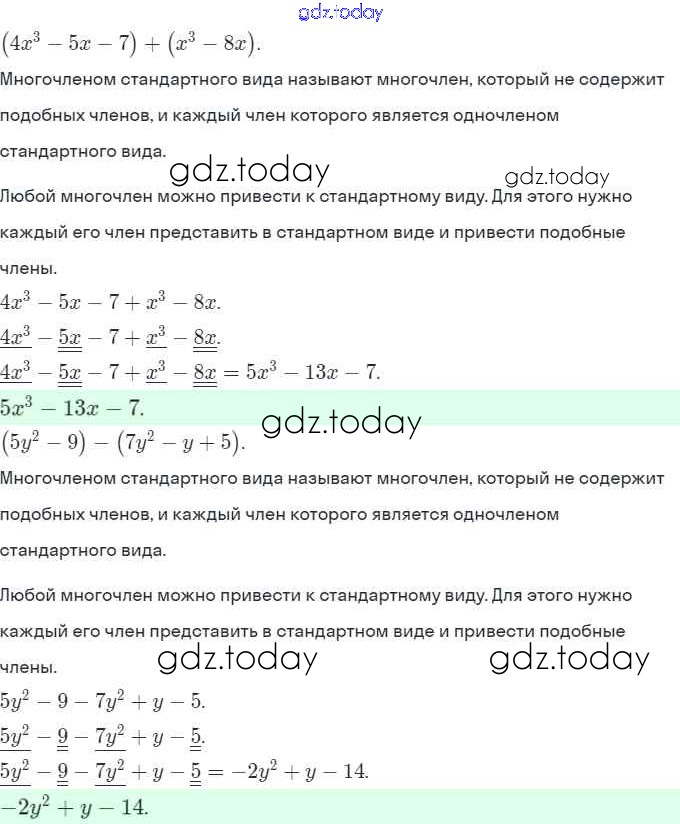 gdz.today
$(4x^3 - 5x - 7) + (x^3 - 8x)$.

Многочленом стандартного вида называют многочлен, который не содержит подобных членов, и каждый член которого является одночленом стандартного вида.

gdz.today gdz.today

Любой многочлен можно привести к стандартному виду. Для этого нужно каждый его член представить в стандартном виде и привести подобные члены.

$4x^3 - 5x - 7 + x^3 - 8x$.

$\underline{4x^3} - \underline{\underline{5x}} - 7 + \underline{x^3} - \underline{\underline{8x}}$.

$\underline{4x^3} - \underline{\underline{5x}} - 7 + \underline{x^3} - \underline{\underline{8x}} = 5x^3 - 13x - 7$.

$5x^3 - 13x - 7$.

gdz.today

$(5y^2 - 9) - (7y^2 - y + 5)$.

Многочленом стандартного вида называют многочлен, который не содержит подобных членов, и каждый член которого является одночленом стандартного вида.

Любой многочлен можно привести к стандартному виду. Для этого нужно каждый его член представить в стандартном виде и привести подобные члены.

gdz.today gdz.today

$5y^2 - 9 - 7y^2 + y - 5$.

$\underline{5y^2} - \underline{\underline{9}} - \underline{7y^2} + y - \underline{\underline{5}}$.

$\underline{5y^2} - \underline{\underline{9}} - \underline{7y^2} + y - \underline{\underline{5}} = -2y^2 + y - 14$.

$-2y^2 + y - 14$.